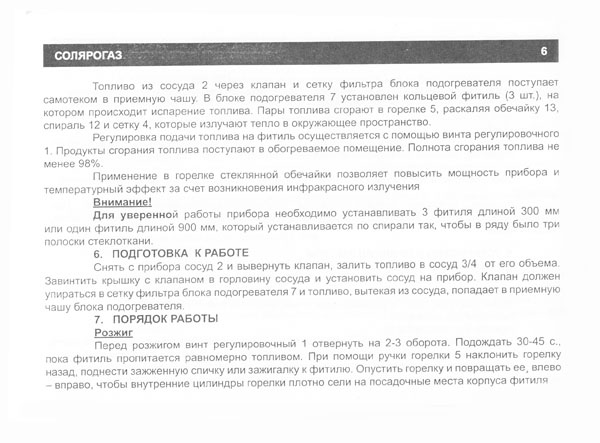 СОЛЯРОГАЗ 6

Топливо из сосуда 2 через клапан и сетку фильтра блока подогревателя поступает самотеком в приемную чашу. В блоке подогревателя 7 установлен кольцевой фитиль (3 шт.), на котором происходит испарение топлива. Пары топлива сгорают в горелке 5, раскаляя обечайку 13, спираль 12 и сетку 4, которые излучают тепло в окружающее пространство.

Регулировка подачи топлива на фитиль осуществляется с помощью винта регулировочного 1. Продукты сгорания топлива поступают в обогреваемое помещение. Полнота сгорания топлива не менее 98%.

Применение в горелке стеклянной обечайки позволяет повысить мощность прибора и температурный эффект за счет возникновения инфракрасного излучения

Внимание!

Для уверенной работы прибора необходимо устанавливать 3 фитиля длиной 300 мм или один фитиль длиной 900 мм, который устанавливается по спирали так, чтобы в ряду было три полоски стеклоткани.

6. ПОДГОТОВКА К РАБОТЕ

Снять с прибора сосуд 2 и вывернуть клапан, залить топливо в сосуд 3/4 от его объема. Завинтить крышку с клапаном в горловину сосуда и установить сосуд на прибор. Клапан должен упираться в сетку фильтра блока подогревателя 7 и топливо, вытекая из сосуда, попадает в приемную чашу блока подогревателя.

7. ПОРЯДОК РАБОТЫ

Розжиг

Перед розжигом винт регулировочный 1 отвернуть на 2-3 оборота. Подождать 30-45 с., пока фитиль пропитается равномерно топливом. При помощи ручки горелки 5 наклонить горелку назад, поднести зажженную спичку или зажигалку к фитилю. Опустить горелку и повращать ее, влево – вправо, чтобы внутренние цилиндры горелки плотно сели на посадочные места корпуса фитиля